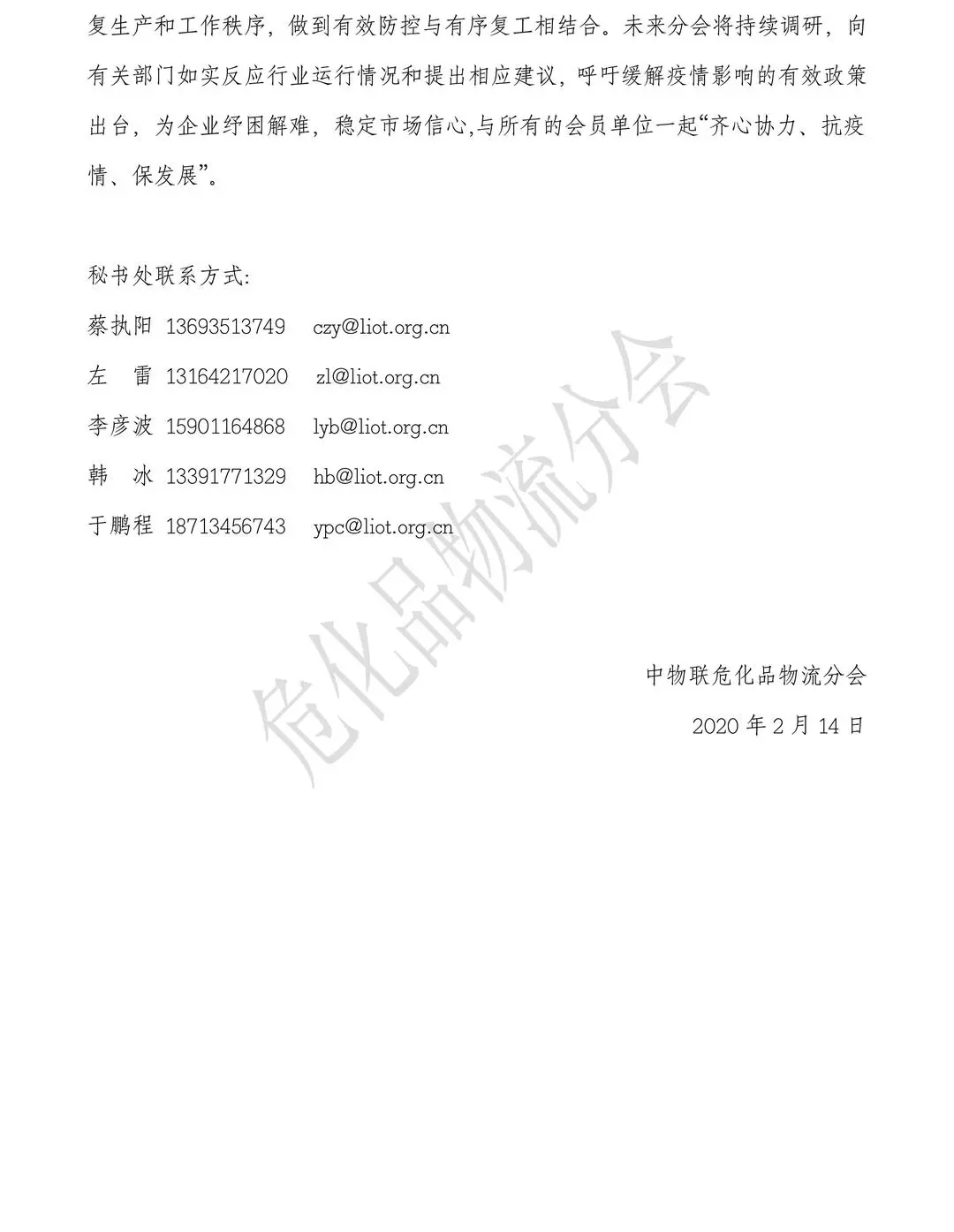 复生产和工作秩序，做到有效防控与有序复工相结合。未来分会将持续调研，向有关部门如实反应行业运行情况和提出相应建议，呼吁缓解疫情影响的有效政策出台，为企业纾困解难，稳定市场信心,与所有的会员单位一起“齐心协力、抗疫情、保发展”。

秘书处联系方式:

蔡执阳 13693513749 czy@liot.org.cn

左 雷 13164217020 zl@liot.org.cn

李彦波 15901164868 lyb@liot.org.cn

韩 冰 13391771329 hb@liot.org.cn

于鹏程 18713456743 ypc@liot.org.cn

危化品物流分会

中物联危化品物流分会

2020 年 2 月 14 日